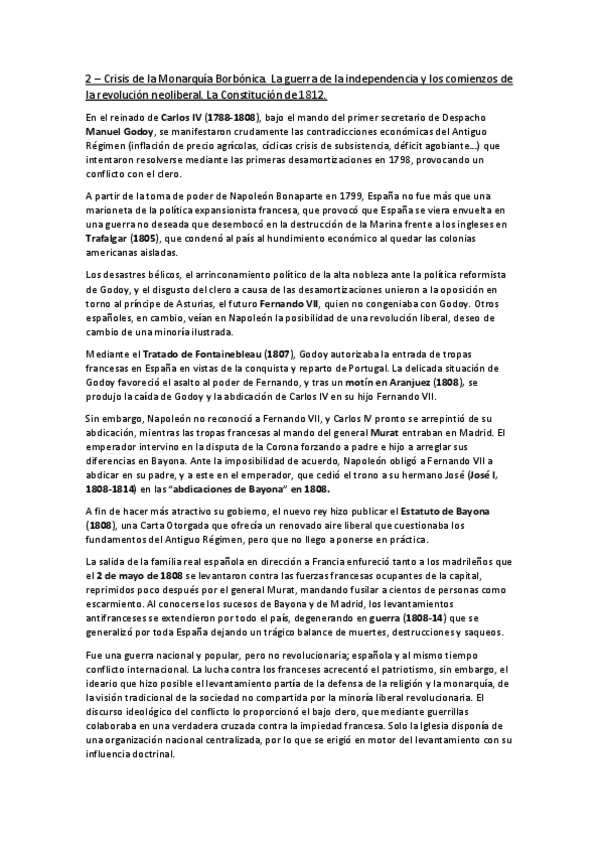 2 – Crisis de la Monarquía Borbónica. La guerra de la independencia y los comienzos de la revolución neoliberal. La Constitución de 1812.

En el reinado de Carlos IV (1788-1808), bajo el mando del primer secretario de Despacho Manuel Godoy, se manifestaron crudamente las contradicciones económicas del Antiguo Régimen (inflación de precio agrícolas, cíclicas crisis de subsistencia, déficit agobiante…) que intentaron resolverse mediante las primeras desamortizaciones en 1798, provocando un conflicto con el clero.

A partir de la toma de poder de Napoleón Bonaparte en 1799, España no fue más que una marioneta de la política expansionista francesa, que provocó que España se viera envuelta en una guerra no deseada que desembocó en la destrucción de la Marina frente a los ingleses en Trafalgar (1805), que condenó al país al hundimiento económico al quedar las colonias americanas aisladas.

Los desastres bélicos, el arrinconamiento político de la alta nobleza ante la política reformista de Godoy, y el disgusto del clero a causa de las desamortizaciones unieron a la oposición en torno al príncipe de Asturias, el futuro Fernando VII, quien no congeniaba con Godoy. Otros españoles, en cambio, veían en Napoleón la posibilidad de una revolución liberal, deseo de cambio de una minoría ilustrada.

Mediante el Tratado de Fontainebleau (1807), Godoy autorizaba la entrada de tropas francesas en España en vistas de la conquista y reparto de Portugal. La delicada situación de Godoy favoreció el asalto al poder de Fernando, y tras un motín en Aranjuez (1808), se produjo la caída de Godoy y la abdicación de Carlos IV en su hijo Fernando VII.

Sin embargo, Napoleón no reconoció a Fernando VII, y Carlos IV pronto se arrepintió de su abdicación, mientras las tropas francesas al mando del general Murat entraban en Madrid. El emperador intervino en la disputa de la Corona forzando a padre e hijo a arreglar sus diferencias en Bayona. Ante la imposibilidad de acuerdo, Napoleón obligó a Fernando VII a abdicar en su padre, y a este en el emperador, que cedió el trono a su hermano José (José I, 1808-1814) en las "abdicaciones de Bayona" en 1808.

A fin de hacer más atractivo su gobierno, el nuevo rey hizo publicar el Estatuto de Bayona (1808), una Carta Otorgada que ofrecía un renovado aire liberal que cuestionaba los fundamentos del Antiguo Régimen, pero que no llego a ponerse en práctica.

La salida de la familia real española en dirección a Francia enfureció tanto a los madrileños que el 2 de mayo de 1808 se levantaron contra las fuerzas francesas ocupantes de la capital, reprimidos poco después por el general Murat, mandando fusilar a cientos de personas como escarmiento. Al conocerse los sucesos de Bayona y de Madrid, los levantamientos antifranceses se extendieron por todo el país, degenerando en guerra (1808-14) que se generalizó por toda España dejando un trágico balance de muertes, destrucciones y saqueos.

Fue una guerra nacional y popular, pero no revolucionaria; española y al mismo tiempo conflicto internacional. La lucha contra los franceses acrecentó el patriotismo, sin embargo, el ideario que hizo posible el levantamiento partía de la defensa de la religión y la monarquía, de la visión tradicional de la sociedad no compartida por la minoría liberal revolucionaria. El discurso ideológico del conflicto lo proporcionó el bajo clero, que mediante guerrillas colaboraba en una verdadera cruzada contra la impiedad francesa. Solo la Iglesia disponía de una organización nacional centralizada, por lo que se erigió en motor del levantamiento con su influencia doctrinal.